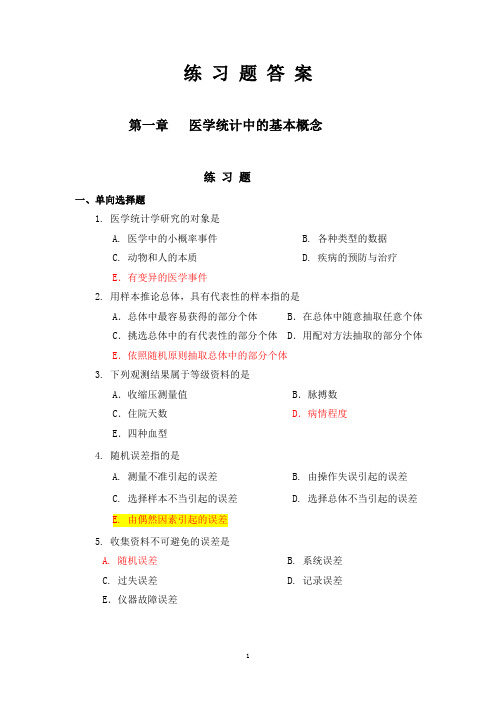 练 习 题 答 案

第一章　医学统计中的基本概念

练 习 题

一、单向选择题

1. 医学统计学研究的对象是

A. 医学中的小概率事件　　B. 各种类型的数据

C. 动物和人的本质　　D. 疾病的预防与治疗

E. 有变异的医学事件

2. 用样本推论总体，具有代表性的样本指的是

A. 总体中最容易获得的部分个体　　B. 在总体中随意抽取任意个体

C. 挑选总体中的有代表性的部分个体　　D. 用配对方法抽取的部分个体

E. 依照随机原则抽取总体中的部分个体

3. 下列观测结果属于等级资料的是

A. 收缩压测量值　　B. 脉搏数

C. 住院天数　　D. 病情程度

E. 四种血型

4. 随机误差指的是

A. 测量不准引起的误差　　B. 由操作失误引起的误差

C. 选择样本不当引起的误差　　D. 选择总体不当引起的误差

E. 由偶然因素引起的误差

5. 收集资料不可避免的误差是

A. 随机误差　　B. 系统误差

C. 过失误差　　D. 记录误差

E. 仪器故障误差

1